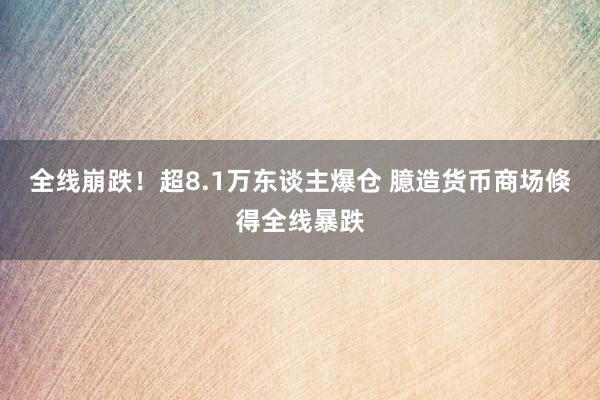 全线崩跌！超8.1万东谈主爆仓 臆造货币商场倏得全线暴跌